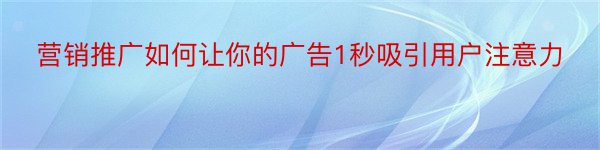 营销推广如何让你的广告1秒吸引用户注意力